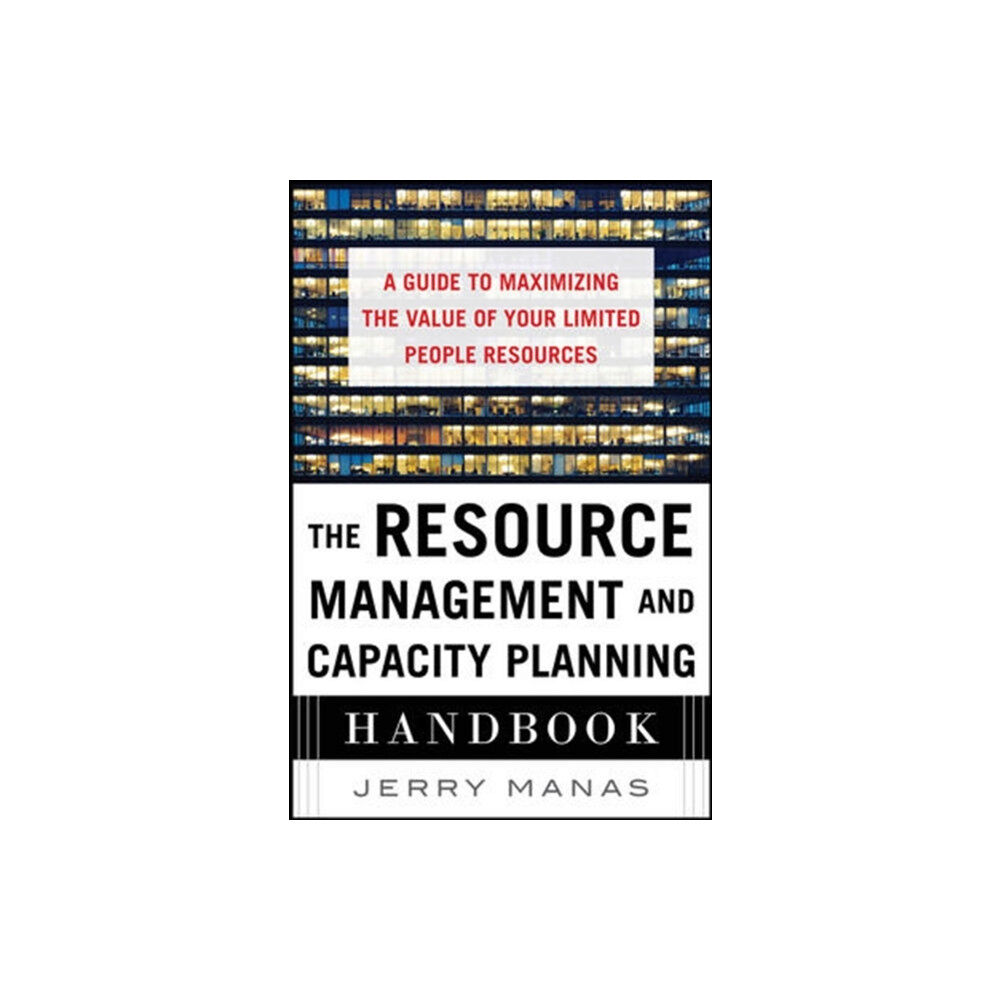 A GUIDE TO MAXIMIZING THE VALUE OF YOUR LIMITED PEOPLE RESOURCES

THE RESOURCE MANAGEMENT AND CAPACITY PLANNING

HANDBOOK

JERRY MANAS